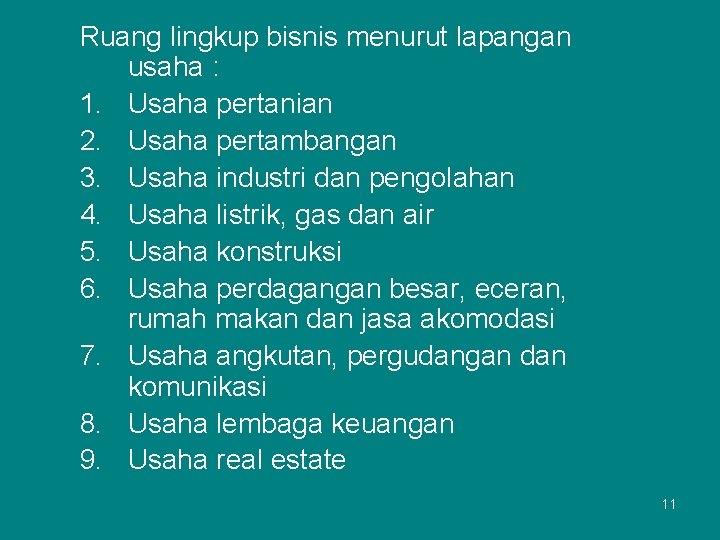 Ruang lingkup bisnis menurut lapangan usaha :

1. Usaha pertanian
2. Usaha pertambangan
3. Usaha industri dan pengolahan
4. Usaha listrik, gas dan air
5. Usaha konstruksi
6. Usaha perdagangan besar, eceran, rumah makan dan jasa akomodasi
7. Usaha angkutan, pergudangan dan komunikasi
8. Usaha lembaga keuangan
9. Usaha real estate

11